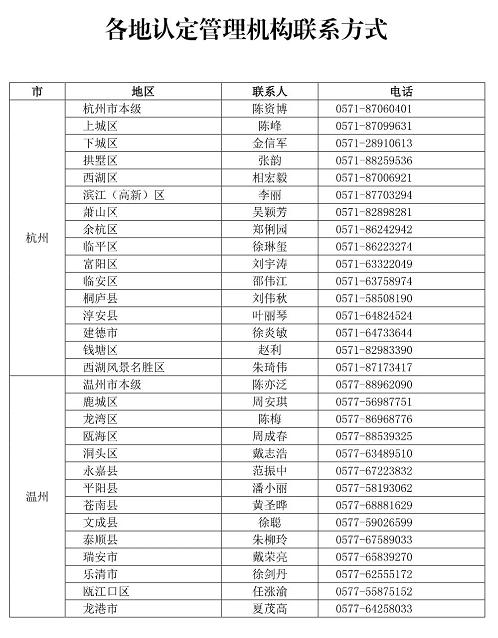 各地认定管理机构联系方式

| 市 | 地区 | 联系人 | 电话 |
|---|---|---|---|
| 杭州 | 杭州市本级 | 陈资博 | 0571-87060401 |
| | 上城区 | 陈峰 | 0571-87099631 |
| | 下城区 | 金信军 | 0571-28910613 |
| | 拱墅区 | 张韵 | 0571-88259536 |
| | 西湖区 | 相宏毅 | 0571-87006921 |
| | 滨江（高新）区 | 李丽 | 0571-87703294 |
| | 萧山区 | 吴颖芳 | 0571-82898281 |
| | 余杭区 | 郑俐园 | 0571-86242942 |
| | 临平区 | 徐琳玺 | 0571-86223274 |
| | 富阳区 | 刘宇涛 | 0571-63322049 |
| | 临安区 | 邵伟江 | 0571-63758974 |
| | 桐庐县 | 刘伟秋 | 0571-58508190 |
| | 淳安县 | 叶丽琴 | 0571-64824524 |
| | 建德市 | 徐炎敏 | 0571-64733644 |
| | 钱塘区 | 赵利 | 0571-82983390 |
| | 西湖风景名胜区 | 朱琦伟 | 0571-87173417 |
| 温州 | 温州市本级 | 陈亦泛 | 0577-88962090 |
| | 鹿城区 | 周安琪 | 0577-56987751 |
| | 龙湾区 | 陈梅 | 0577-86968776 |
| | 瓯海区 | 周成春 | 0577-88539325 |
| | 洞头区 | 戴志浩 | 0577-63489510 |
| | 永嘉县 | 范振中 | 0577-67223832 |
| | 平阳县 | 潘小丽 | 0577-58193062 |
| | 苍南县 | 黄圣晔 | 0577-68881629 |
| | 文成县 | 徐聪 | 0577-59026599 |
| | 泰顺县 | 朱柳玲 | 0577-67589033 |
| | 瑞安市 | 戴荣亮 | 0577-65839270 |
| | 乐清市 | 徐剑丹 | 0577-62555172 |
| | 瓯江口区 | 任涨渝 | 0577-55875152 |
| | 龙港市 | 夏茂高 | 0577-64258033 |